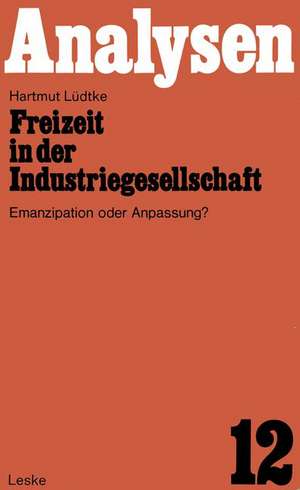 Analysen

Hartmut Lüdtke

Freizeit in der Industriegesellschaft

Emanzipation oder Anpassung?

12

Leske